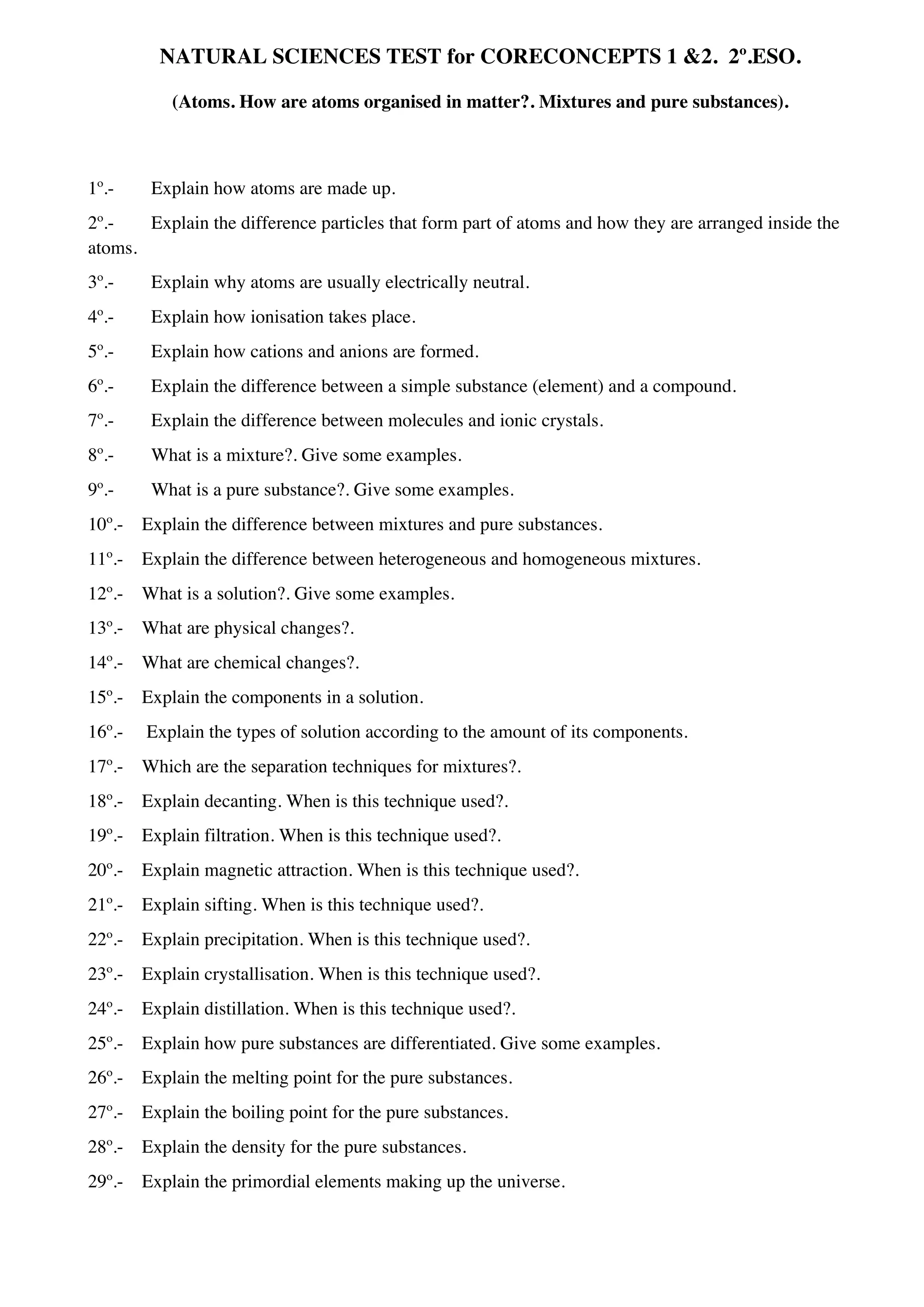 NATURAL SCIENCES TEST for CORECONCEPTS 1 &2. 2º.ESO.

(Atoms. How are atoms organised in matter?. Mixtures and pure substances).

1º.- Explain how atoms are made up.

2º.- Explain the difference particles that form part of atoms and how they are arranged inside the atoms.

3º.- Explain why atoms are usually electrically neutral.

4º.- Explain how ionisation takes place.

5º.- Explain how cations and anions are formed.

6º.- Explain the difference between a simple substance (element) and a compound.

7º.- Explain the difference between molecules and ionic crystals.

8º.- What is a mixture?. Give some examples.

9º.- What is a pure substance?. Give some examples.

10º.- Explain the difference between mixtures and pure substances.

11º.- Explain the difference between heterogeneous and homogeneous mixtures.

12º.- What is a solution?. Give some examples.

13º.- What are physical changes?.

14º.- What are chemical changes?.

15º.- Explain the components in a solution.

16º.- Explain the types of solution according to the amount of its components.

17º.- Which are the separation techniques for mixtures?.

18º.- Explain decanting. When is this technique used?.

19º.- Explain filtration. When is this technique used?.

20º.- Explain magnetic attraction. When is this technique used?.

21º.- Explain sifting. When is this technique used?.

22º.- Explain precipitation. When is this technique used?.

23º.- Explain crystallisation. When is this technique used?.

24º.- Explain distillation. When is this technique used?.

25º.- Explain how pure substances are differentiated. Give some examples.

26º.- Explain the melting point for the pure substances.

27º.- Explain the boiling point for the pure substances.

28º.- Explain the density for the pure substances.

29º.- Explain the primordial elements making up the universe.